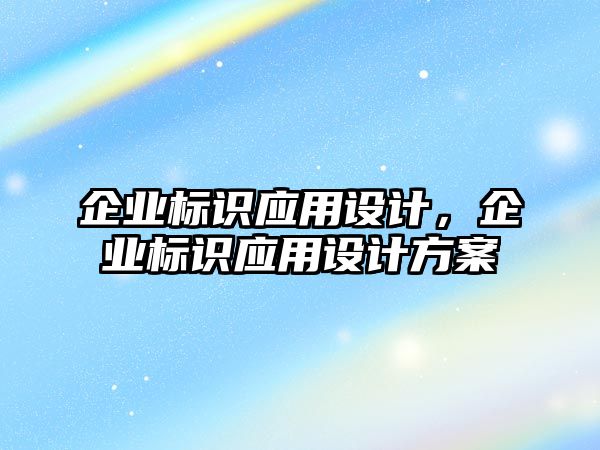 企业标识应用设计，企业标识应用设计方案